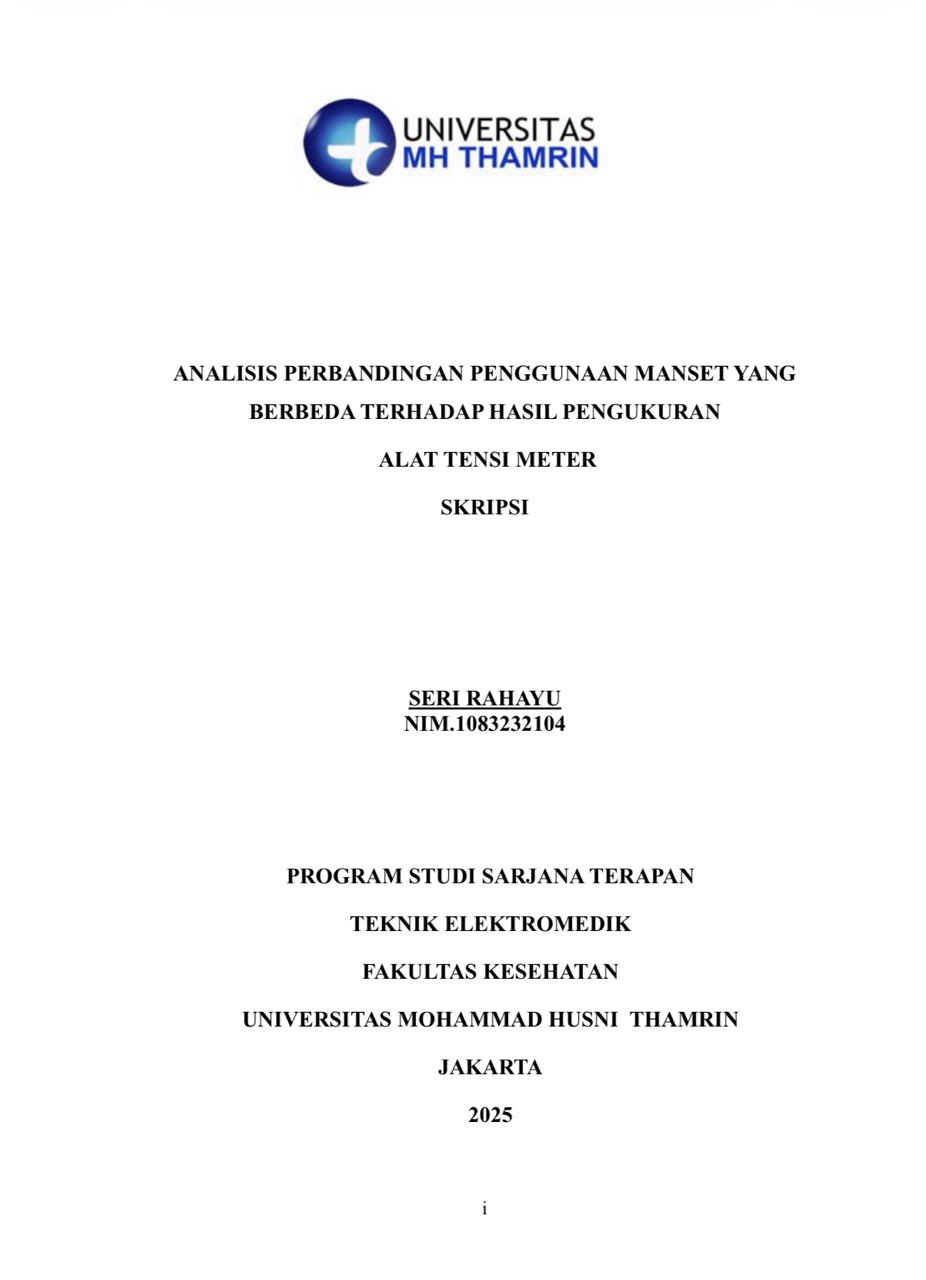 UNIVERSITAS
MH THAMRIN

ANALISIS PERBANDINGAN PENGGUNAAN MANSET YANG BERBEDA TERHADAP HASIL PENGUKURAN

ALAT TENSI METER

SKRIPSI

SERI RAHAYU
NIM.1083232104

PROGRAM STUDI SARJANA TERAPAN

TEKNIK ELEKTROMEDIK

FAKULTAS KESEHATAN

UNIVERSITAS MOHAMMAD HUSNI THAMRIN

JAKARTA

2025

i